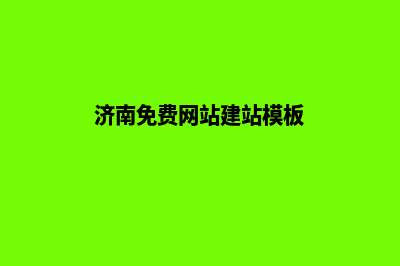 济南免费网站建站模板